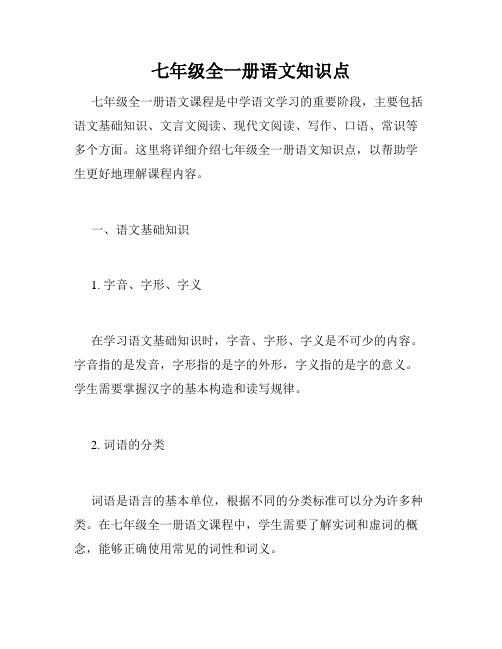 七年级全一册语文知识点

七年级全一册语文课程是中学语文学习的重要阶段，主要包括语文基础知识、文言文阅读、现代文阅读、写作、口语、常识等多个方面。这里将详细介绍七年级全一册语文知识点，以帮助学生更好地理解课程内容。

一、语文基础知识

1. 字音、字形、字义

在学习语文基础知识时，字音、字形、字义是不可少的内容。字音指的是发音，字形指的是字的外形，字义指的是字的意义。学生需要掌握汉字的基本构造和读写规律。

2. 词语的分类

词语是语言的基本单位，根据不同的分类标准可以分为许多种类。在七年级全一册语文课程中，学生需要了解实词和虚词的概念，能够正确使用常见的词性和词义。